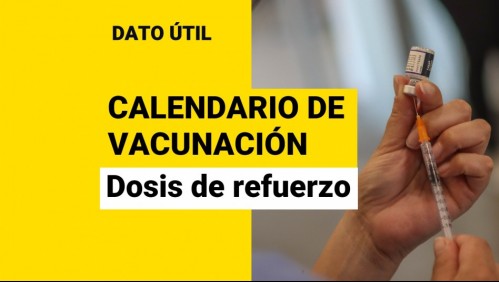 DATO ÚTIL

CALENDARIO DE VACUNACIÓN

Dosis de refuerzo